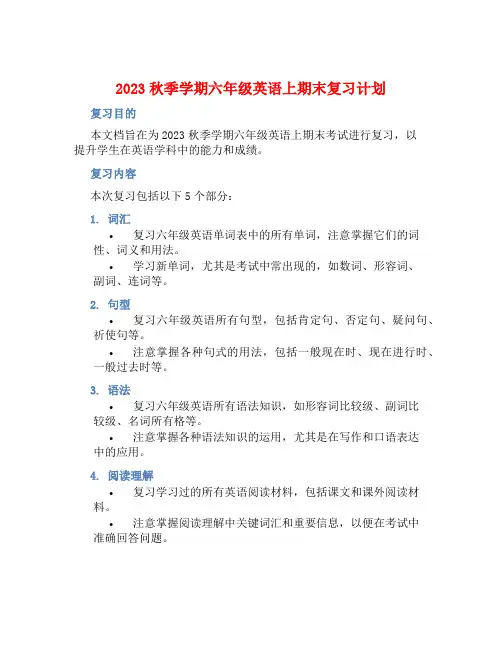 2023 秋季学期六年级英语上期末复习计划

复习目的

本文档旨在为 2023 秋季学期六年级英语上期末考试进行复习，以提升学生在英语学科中的能力和成绩。

复习内容

本次复习包括以下 5 个部分：

1. 词汇

• 复习六年级英语单词表中的所有单词，注意掌握它们的词性、词义和用法。

• 学习新单词，尤其是考试中常出现的，如数词、形容词、副词、连词等。

2. 句型

• 复习六年级英语所有句型，包括肯定句、否定句、疑问句、祈使句等。

• 注意掌握各种句式的用法，包括一般现在时、现在进行时、一般过去时等。

3. 语法

• 复习六年级英语所有语法知识，如形容词比较级、副词比较级、名词所有格等。

• 注意掌握各种语法知识的运用，尤其是在写作和口语表达中的应用。

4. 阅读理解

• 复习学习过的所有英语阅读材料，包括课文和课外阅读材料。

• 注意掌握阅读理解中关键词汇和重要信息，以便在考试中准确回答问题。